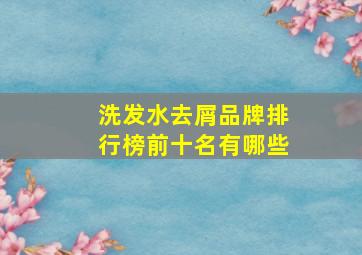 洗发水去屑品牌排行榜前十名有哪些